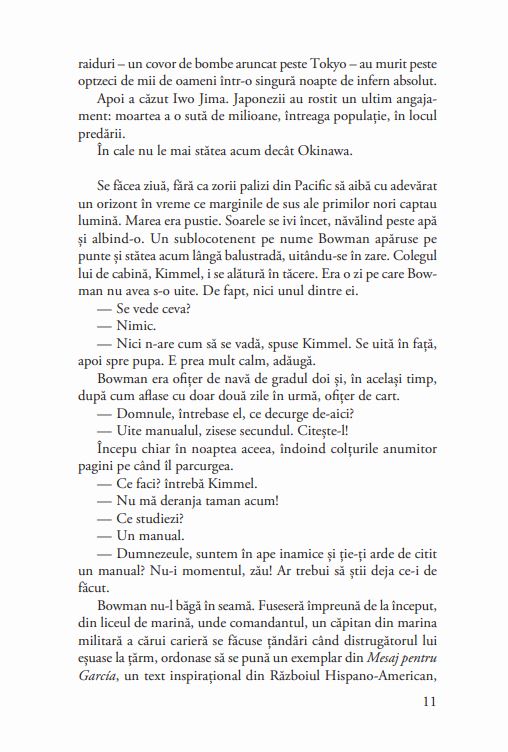 raiduri – un covor de bombe aruncat peste Tokyo – au murit peste optzeci de mii de oameni într-o singură noapte de infern absolut.

Apoi a căzut Iwo Jima. Japonezii au rostit un ultim angajament: moartea a o sută de milioane, întreaga populație, în locul predării.

În cale nu le mai stătea acum decât Okinawa.

Se făcea ziuă, fără ca zorii palizi din Pacific să aibă cu adevărat un orizont în vreme ce marginile de sus ale primilor nori captau lumină. Marea era pustie. Soarele se ivi încet, năvălind peste apă și albind-o. Un sublocotenent pe nume Bowman apăruse pe punte și stătea acum lângă balustradă, uitându-se în zare. Colegul lui de cabină, Kimmel, i se alătură în tăcere. Era o zi pe care Bowman nu avea s-o uite. De fapt, nici unul dintre ei.

— Se vede ceva?

— Nimic.

— Nici n-are cum să se vadă, spuse Kimmel. Se uită în față, apoi spre pupa. E prea mult calm, adăugă.

Bowman era ofițer de navă de gradul doi și, în același timp, după cum aflase cu doar două zile în urmă, ofițer de cart.

— Domnule, întrebase el, ce decurge de-aici?

— Uite manualul, zisese secundul. Citește-l!

Începu chiar în noaptea aceea, îndoind colțurile anumitor pagini pe când îl parcurgea.

— Ce faci? întrebă Kimmel.

— Nu mă deranja taman acum!

— Ce studiezi?

— Un manual.

— Dumnezeule, suntem în ape inamice și ție-ți arde de citit un manual? Nu-i momentul, zău! Ar trebui să știi deja ce-i de făcut.

Bowman nu-l băgă în seamă. Fuseseră împreună de la început, din liceul de marină, unde comandantul, un căpitan din marina militară a cărui carieră se făcuse țăndări când distrugătorul lui eșuase la țărm, ordonase să se pună un exemplar din *Mesaj pentru Garcia*, un text inspirațional din Războiul Hispano-American,

11